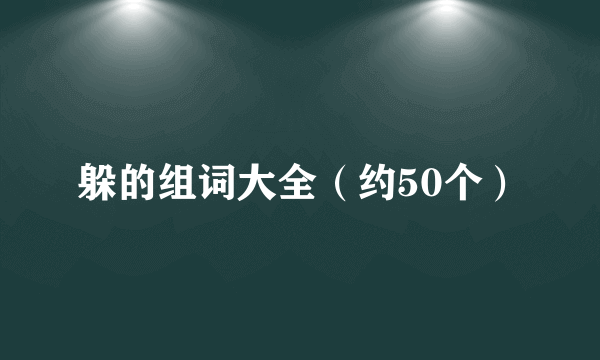 躲的组词大全（约50个）